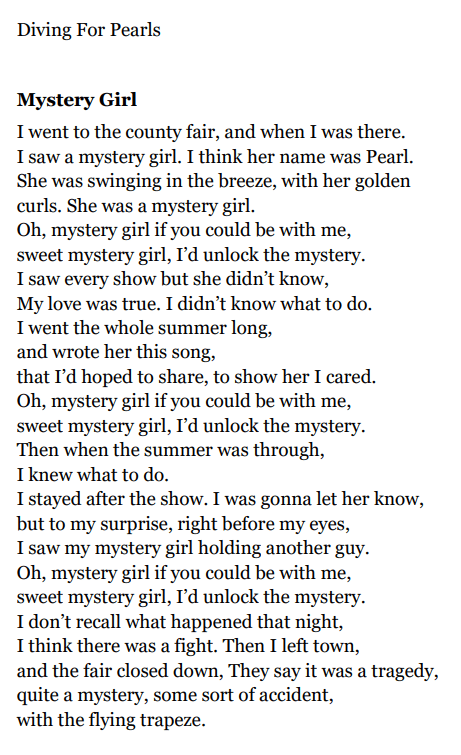 Diving For Pearls

Mystery Girl

I went to the county fair, and when I was there.
I saw a mystery girl. I think her name was Pearl.
She was swinging in the breeze, with her golden curls. She was a mystery girl.
Oh, mystery girl if you could be with me,
sweet mystery girl, I'd unlock the mystery.
I saw every show but she didn't know,
My love was true. I didn't know what to do.
I went the whole summer long,
and wrote her this song,
that I'd hoped to share, to show her I cared.
Oh, mystery girl if you could be with me,
sweet mystery girl, I'd unlock the mystery.
Then when the summer was through,
I knew what to do.
I stayed after the show. I was gonna let her know,
but to my surprise, right before my eyes,
I saw my mystery girl holding another guy.
Oh, mystery girl if you could be with me,
sweet mystery girl, I'd unlock the mystery.
I don't recall what happened that night,
I think there was a fight. Then I left town,
and the fair closed down, They say it was a tragedy,
quite a mystery, some sort of accident,
with the flying trapeze.